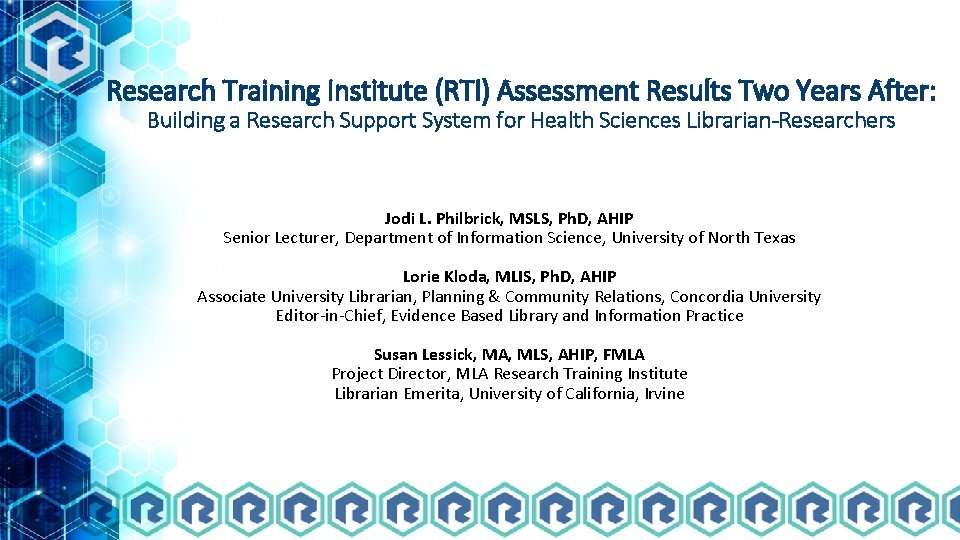 Research Training Institute (RTI) Assessment Results Two Years After:
Building a Research Support System for Health Sciences Librarian-Researchers

Jodi L. Philbrick, MSLS, PhD, AHIP
Senior Lecturer, Department of Information Science, University of North Texas

Lorie Kloda, MLIS, PhD, AHIP
Associate University Librarian, Planning & Community Relations, Concordia University
Editor-in-Chief, Evidence Based Library and Information Practice

Susan Lessick, MA, MLS, AHIP, FMLA
Project Director, MLA Research Training Institute
Librarian Emerita, University of California, Irvine